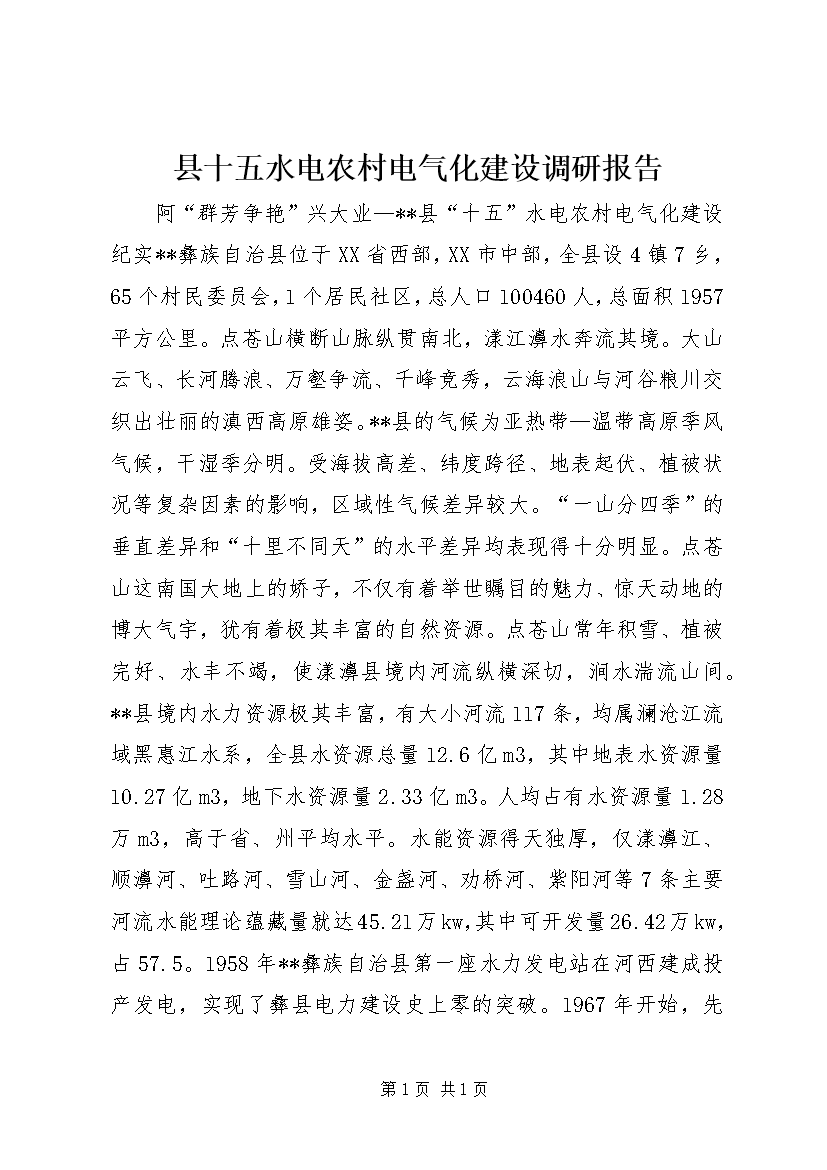 县十五水电农村电气化建设调研报告

阿“群芳争艳”兴大业—**县“十五”水电农村电气化建设纪实**彝族自治县位于XX省西部，XX市中部，全县设4镇7乡，65个村民委员会，1个居民社区，总人口100460人，总面积1957平方公里。点苍山横断山脉纵贯南北，漾江濞水奔流其境。大山云飞、长河腾浪、万壑争流、千峰竞秀，云海浪山与河谷粮川交织出壮丽的滇西高原雄姿。**县的气候为亚热带—温带高原季风气候，干湿季分明。受海拔高差、纬度跨径、地表起伏、植被状况等复杂因素的影响，区域性气候差异较大。“一山分四季”的垂直差异和“十里不同天”的水平差异均表现得十分明显。点苍山这南国大地上的娇子，不仅有着举世瞩目的魅力、惊天动地的博大气宇，犹有着极其丰富的自然资源。点苍山常年积雪、植被完好、水丰不竭，使漾濞县境内河流纵横深切，涧水湍流山间。**县境内水力资源极其丰富，有大小河流117条，均属澜沧江流域黑惠江水系，全县水资源总量12.6亿m3，其中地表水资源量10.27亿m3，地下水资源量2.33亿m3。人均占有水资源量1.28万m3，高于省、州平均水平。水能资源得天独厚，仅漾濞江、顺濞河、吐路河、雪山河、金盏河、劝桥河、紫阳河等7条主要河流水能理论蕴藏量就达45.21万kw，其中可开发量26.42万kw，占57.5。1958年**彝族自治县第一座水力发电站在河西建成投产发电，实现了彝县电力建设史上零的突破。1967年开始，先

第1页 共1页